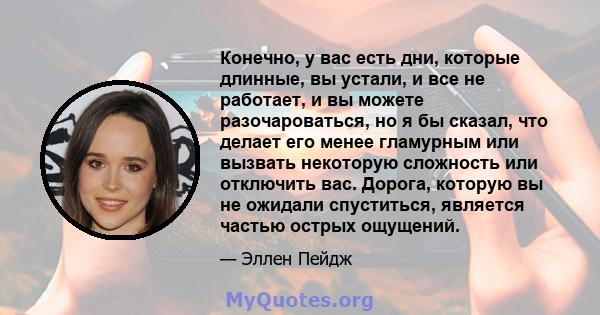 Конечно, у вас есть дни, которые длинные, вы устали, и все не работает, и вы можете разочароваться, но я бы сказал, что делает его менее гламурным или вызвать некоторую сложность или отключить вас. Дорога, которую вы не ожидали спуститься, является частью острых ощущений.

— Эллен Пейдж

MyQuotes.org